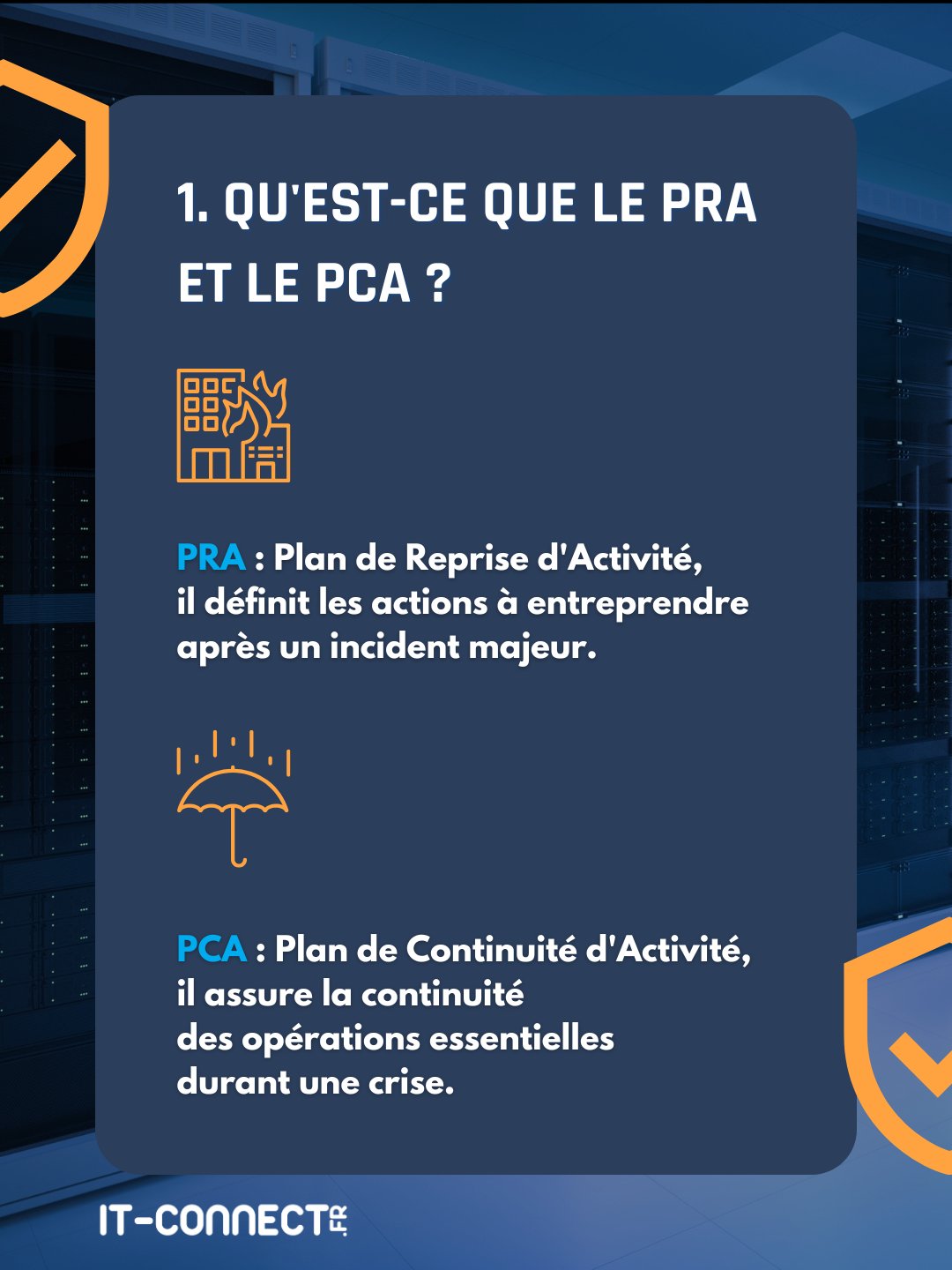 1. QU'EST-CE QUE LE PRA ET LE PCA ?

PRA : Plan de Reprise d'Activité, il définit les actions à entreprendre après un incident majeur.

PCA : Plan de Continuité d'Activité, il assure la continuité des opérations essentielles durant une crise.

IT-CONNECT.FR